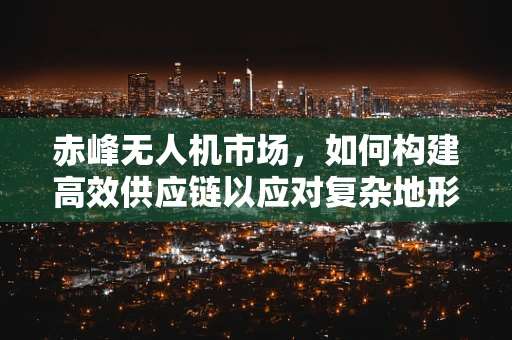 赤峰无人机市场，如何构建高效供应链以应对复杂地形